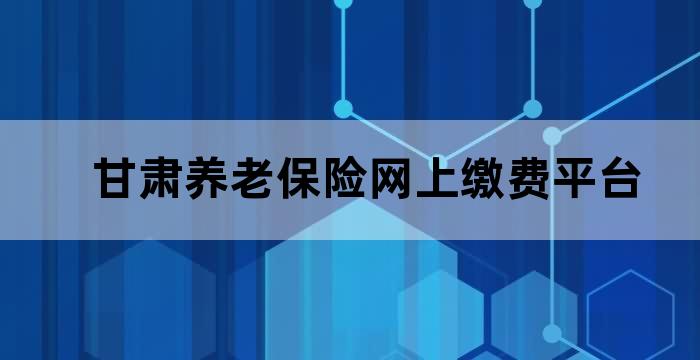 甘肃养老保险网上缴费平台